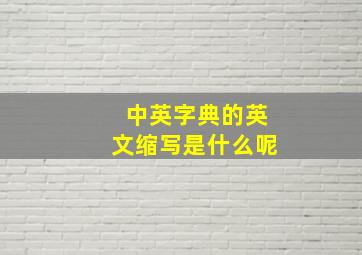 中英字典的英文缩写是什么呢